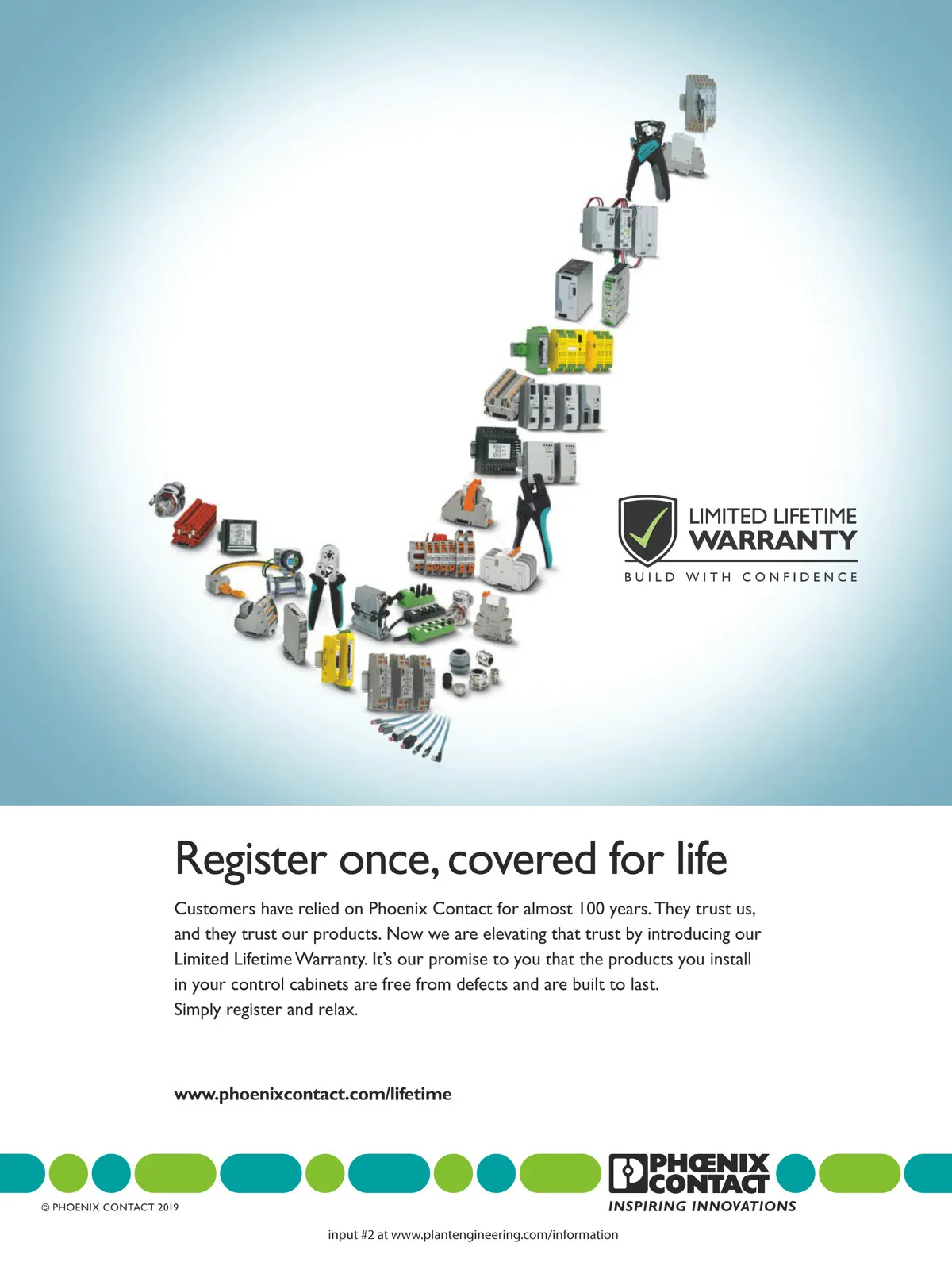 LIMITED LIFETIME
WARRANTY
BUILD WITH CONFIDENCE

Register once, covered for life

Customers have relied on Phoenix Contact for almost 100 years. They trust us, and they trust our products. Now we are elevating that trust by introducing our Limited Lifetime Warranty. It's our promise to you that the products you install in your control cabinets are free from defects and are built to last. Simply register and relax.

www.phoenixcontact.com/lifetime

PHŒNIX CONTACT
INSPIRING INNOVATIONS

© PHOENIX CONTACT 2019

input #2 at www.plantengineering.com/information